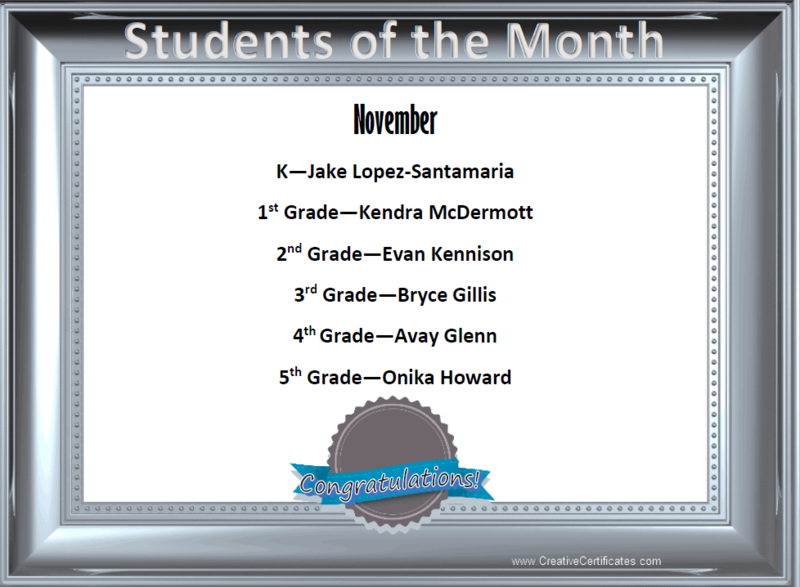 Students of the Month

November

K—Jake Lopez-Santamaria

1st Grade—Kendra McDermott

2nd Grade—Evan Kennison

3rd Grade—Bryce Gillis

4th Grade—Avay Glenn

5th Grade—Onika Howard

Congratulations!

www.CreativeCertificates.com